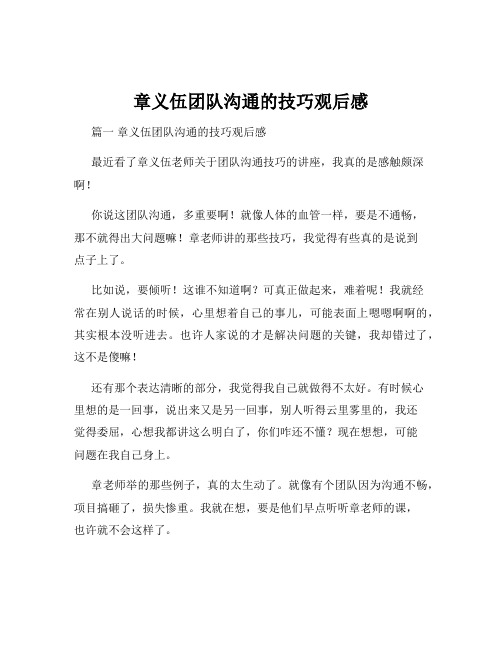 章义伍团队沟通的技巧观后感

篇一 章义伍团队沟通的技巧观后感

最近看了章义伍老师关于团队沟通技巧的讲座，我真的是感触颇深啊！

你说这团队沟通，多重要啊！就像人体的血管一样，要是不通畅，那不就得出大问题嘛！章老师讲的那些技巧，我觉得有些真的是说到点子上了。

比如说，要倾听！这谁不知道啊？可真正做起来，难着呢！我就经常在别人说话的时候，心里想着自己的事儿，可能表面上嗯嗯啊啊的，其实根本没听进去。也许人家说的才是解决问题的关键，我却错过了，这不是傻嘛！

还有那个表达清晰的部分，我觉得我自己就做得不太好。有时候心里想的是一回事，说出来又是另一回事，别人听得云里雾里的，我还觉得委屈，心想我都讲这么明白了，你们咋还不懂？现在想想，可能问题在我自己身上。

章老师举的那些例子，真的太生动了。就像有个团队因为沟通不畅，项目搞砸了，损失惨重。我就在想，要是他们早点听听章老师的课，也许就不会这样了。